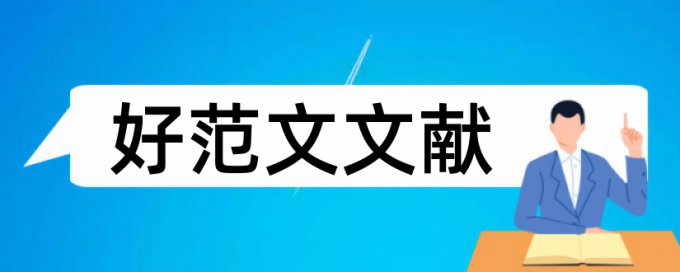 好范文文献